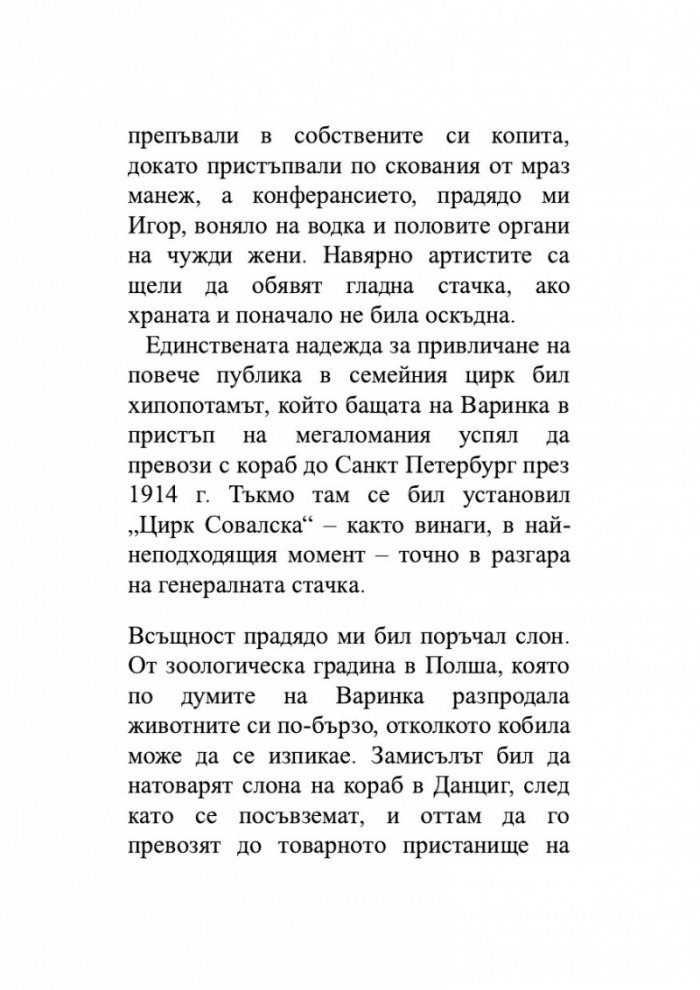 препъвали в собствените си копита, докато пристъпвали по скования от мраз манеж, а конферансието, прадядо ми Игор, воняло на водка и половите органи на чужди жени. Навярно артистите са щели да обявят гладна стачка, ако храната и поначало не била оскъдна.

Единствената надежда за привличане на повече публика в семейния цирк бил хипопотамът, който бащата на Варинка в пристъп на мегаломания успял да превози с кораб до Санкт Петербург през 1914 г. Тъкмо там се бил установил „Цирк Совалска“ – както винаги, в най-неподходящия момент – точно в разгара на генералната стачка.

Всъщност прадядо ми бил поръчал слон. От зоологическа градина в Полша, която по думите на Варинка разпродала животните си по-бързо, отколкото кобила може да се изпикае. Замисълът бил да натоварят слона на кораб в Данциг, след като се посъвземат, и оттам да го превозят до товарното пристанище на